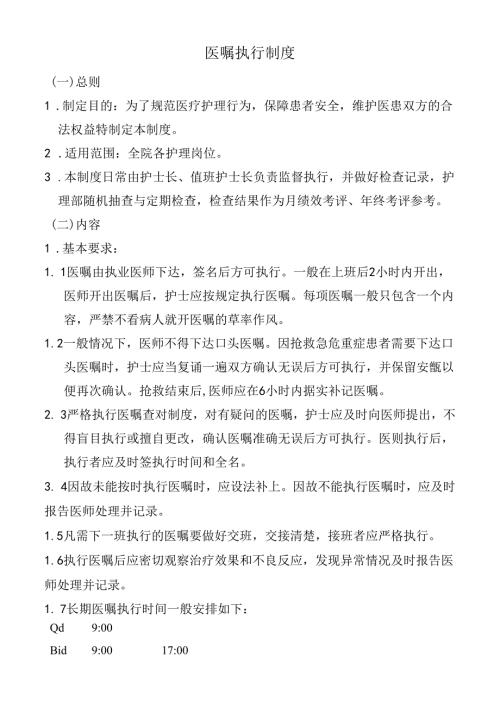 医嘱执行制度

(一)总则

1．制定目的：为了规范医疗护理行为，保障患者安全，维护医患双方的合法权益特制定本制度。

2．适用范围：全院各护理岗位。

3．本制度日常由护士长、值班护士长负责监督执行，并做好检查记录，护理部随机抽查与定期检查，检查结果作为月绩效考评、年终考评参考。

(二)内容

1．基本要求：

1. 1医嘱由执业医师下达，签名后方可执行。一般在上班后2小时内开出，医师开出医嘱后，护士应按规定执行医嘱。每项医嘱一般只包含一个内容，严禁不看病人就开医嘱的草率作风。

1. 2一般情况下，医师不得下达口头医嘱。因抢救急危重症患者需要下达口头医嘱时，护士应当复诵一遍双方确认无误后方可执行，并保留安瓿以便再次确认。抢救结束后,医师应在6小时内据实补记医嘱。

2. 3严格执行医嘱查对制度，对有疑问的医嘱，护士应及时向医师提出，不得盲目执行或擅自更改，确认医嘱准确无误后方可执行。医则执行后，执行者应及时签执行时间和全名。

3. 4因故未能按时执行医嘱时，应设法补上。因故不能执行医嘱时，应及时报告医师处理并记录。

1. 5凡需下一班执行的医嘱要做好交班，交接清楚，接班者应严格执行。

1. 6执行医嘱后应密切观察治疗效果和不良反应，发现异常情况及时报告医师处理并记录。

1. 7长期医嘱执行时间一般安排如下：

Qd 9:00

Bid 9:00 17:00